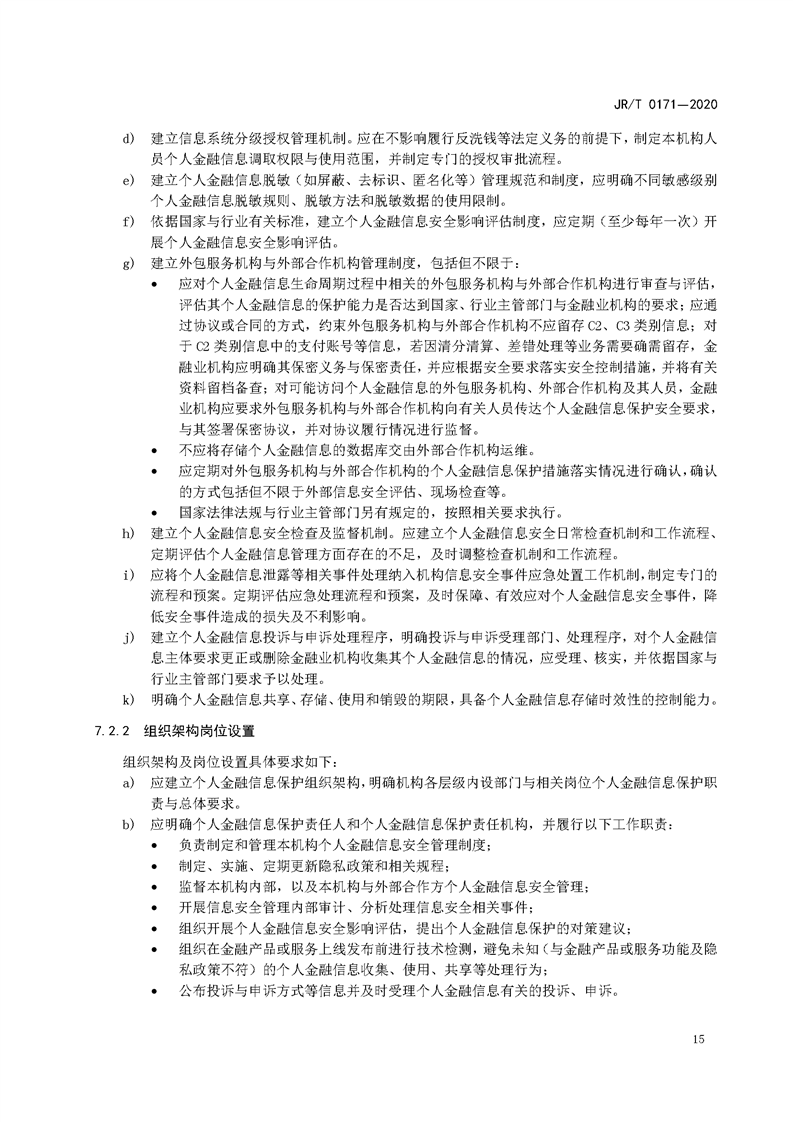 JR/T 0171—2020

d) 建立信息系统分级授权管理机制。应在不影响履行反洗钱等法定义务的前提下，制定本机构人员个人金融信息调取权限与使用范围，并制定专门的授权审批流程。

e) 建立个人金融信息脱敏（如屏蔽、去标识、匿名化等）管理规范和制度，应明确不同敏感级别个人金融信息脱敏规则、脱敏方法和脱敏数据的使用限制。

f) 依据国家与行业有关标准，建立个人金融信息安全影响评估制度，应定期（至少每年一次）开展个人金融信息安全影响评估。

g) 建立外包服务机构与外部合作机构管理制度，包括但不限于：

• 应对个人金融信息生命周期过程中相关的外包服务机构与外部合作机构进行审查与评估，评估其个人金融信息的保护能力是否达到国家、行业主管部门与金融业机构的要求；应通过协议或合同的方式，约束外包服务机构与外部合作机构不应留存 C2、C3 类别信息；对于 C2 类别信息中的支付账号等信息，若因清分清算、差错处理等业务需要确需留存，金融业机构应明确其保密义务与保密责任，并应根据安全要求落实安全控制措施，并将有关资料留档备查；对可能访问个人金融信息的外包服务机构、外部合作机构及其人员，金融业机构应要求外包服务机构与外部合作机构向有关人员传达个人金融信息保护安全要求，与其签署保密协议，并对协议履行情况进行监督。

• 不应将存储个人金融信息的数据库交由外部合作机构运维。

• 应定期对外包服务机构与外部合作机构的个人金融信息保护措施落实情况进行确认，确认的方式包括但不限于外部信息安全评估、现场检查等。

• 国家法律法规与行业主管部门另有规定的，按照相关要求执行。

h) 建立个人金融信息安全检查及监督机制。应建立个人金融信息安全日常检查机制和工作流程、定期评估个人金融信息管理方面存在的不足，及时调整检查机制和工作流程。

i) 应将个人金融信息泄露等相关事件处理纳入机构信息安全事件应急处置工作机制，制定专门的流程和预案。定期评估应急处理流程和预案，及时保障、有效应对个人金融信息安全事件，降低安全事件造成的损失及不利影响。

j) 建立个人金融信息投诉与申诉处理程序，明确投诉与申诉受理部门、处理程序，对个人金融信息主体要求更正或删除金融业机构收集其个人金融信息的情况，应受理、核实，并依据国家与行业主管部门要求予以处理。

k) 明确个人金融信息共享、存储、使用和销毁的期限，具备个人金融信息存储时效性的控制能力。

7.2.2 组织架构岗位设置

组织架构及岗位设置具体要求如下：

a) 应建立个人金融信息保护组织架构，明确机构各层级内设部门与相关岗位个人金融信息保护职责与总体要求。

b) 应明确个人金融信息保护责任人和个人金融信息保护责任机构，并履行以下工作职责：

• 负责制定和管理本机构个人金融信息安全管理制度；

• 制定、实施、定期更新隐私政策和相关规程；

• 监督本机构内部，以及本机构与外部合作方个人金融信息安全管理；

• 开展信息安全管理内部审计、分析处理信息安全相关事件；

• 组织开展个人金融信息安全影响评估，提出个人金融信息保护的对策建议；

• 组织在金融产品或服务上线发布前进行技术检测，避免未知（与金融产品或服务功能及隐私政策不符）的个人金融信息收集、使用、共享等处理行为；

• 公布投诉与申诉方式等信息并及时受理个人金融信息有关的投诉、申诉。

15